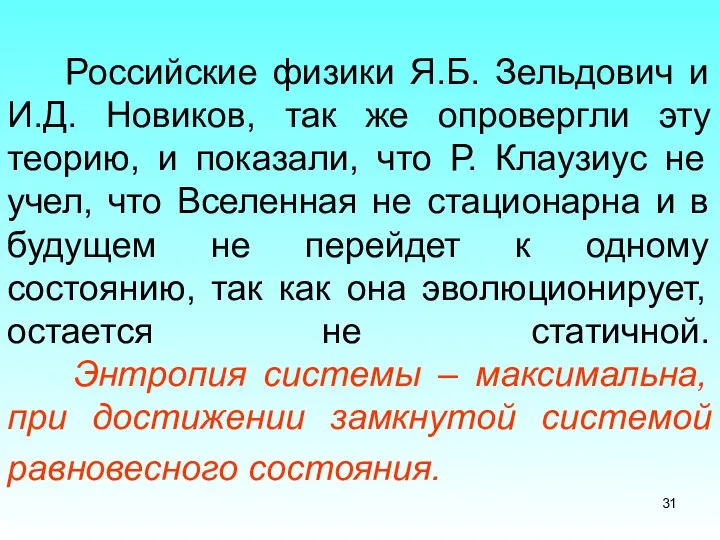 Российские физики Я.Б. Зельдович и И.Д. Новиков, так же опровергли эту теорию, и показали, что Р. Клаузиус не учел, что Вселенная не стационарна и в будущем не перейдет к одному состоянию, так как она эволюционирует, остается не статичной.

Энтропия системы – максимальна, при достижении замкнутой системой равновесного состояния.

31